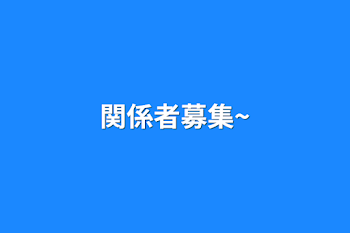 関係者募集~